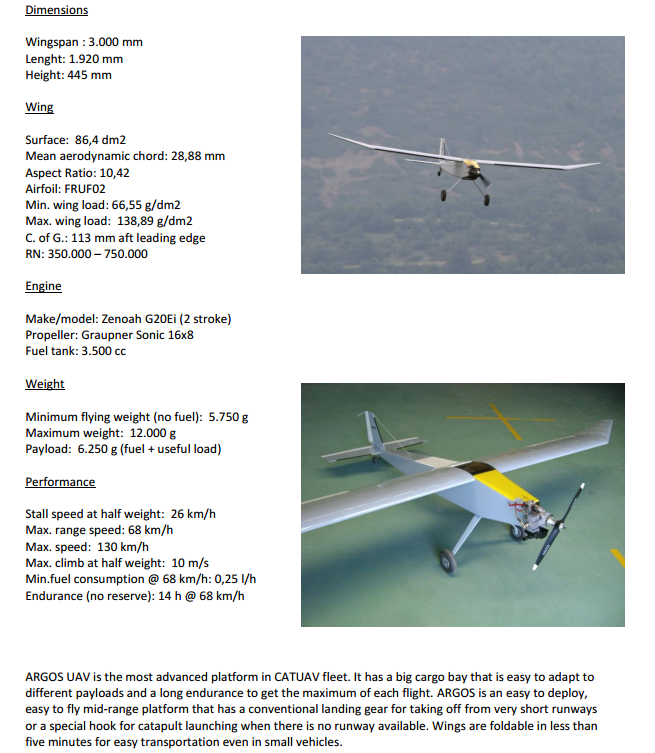 Dimensions

Wingspan : 3.000 mm
Lenght: 1.920 mm
Height: 445 mm

Wing

Surface: 86,4 dm2
Mean aerodynamic chord: 28,88 mm
Aspect Ratio: 10,42
Airfoil: FRUF02
Min. wing load: 66,55 g/dm2
Max. wing load: 138,89 g/dm2
C. of G.: 113 mm aft leading edge
RN: 350.000 – 750.000

Engine

Make/model: Zenoah G20Ei (2 stroke)
Propeller: Graupner Sonic 16x8
Fuel tank: 3.500 cc

Weight

Minimum flying weight (no fuel): 5.750 g
Maximum weight: 12.000 g
Payload: 6.250 g (fuel + useful load)

Performance

Stall speed at half weight: 26 km/h
Max. range speed: 68 km/h
Max. speed: 130 km/h
Max. climb at half weight: 10 m/s
Min.fuel consumption @ 68 km/h: 0,25 l/h
Endurance (no reserve): 14 h @ 68 km/h

ARGOS UAV is the most advanced platform in CATUAV fleet. It has a big cargo bay that is easy to adapt to different payloads and a long endurance to get the maximum of each flight. ARGOS is an easy to deploy, easy to fly mid-range platform that has a conventional landing gear for taking off from very short runways or a special hook for catapult launching when there is no runway available. Wings are foldable in less than five minutes for easy transportation even in small vehicles.